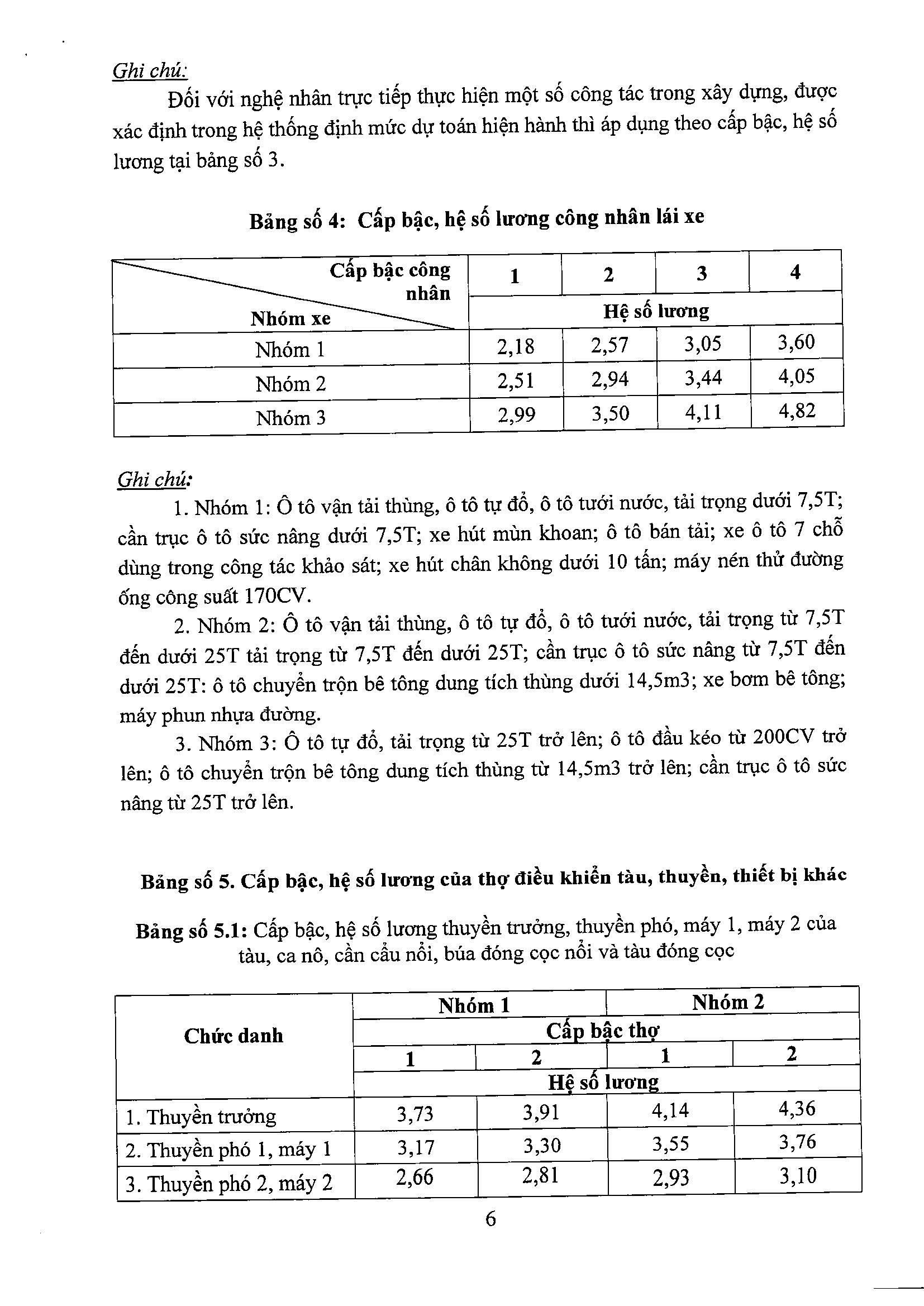 Ghi chú:

Đối với nghệ nhân trực tiếp thực hiện một số công tác trong xây dựng, được xác định trong hệ thống định mức dự toán hiện hành thì áp dụng theo cấp bậc, hệ số lương tại bảng số 3.

Bảng số 4: Cấp bậc, hệ số lương công nhân lái xe

| Cấp bậc công nhân / Nhóm xe | 1 | 2 | 3 | 4 |
|---|---|---|---|---|
| | Hệ số lương | | | |
| Nhóm 1 | 2,18 | 2,57 | 3,05 | 3,60 |
| Nhóm 2 | 2,51 | 2,94 | 3,44 | 4,05 |
| Nhóm 3 | 2,99 | 3,50 | 4,11 | 4,82 |

Ghi chú:

1. Nhóm 1: Ô tô vận tải thùng, ô tô tự đổ, ô tô tưới nước, tải trọng dưới 7,5T; cần trục ô tô sức nâng dưới 7,5T; xe hút mùn khoan; ô tô bán tải; xe ô tô 7 chỗ dùng trong công tác khảo sát; xe hút chân không dưới 10 tấn; máy nén thử đường ống công suất 170CV.

2. Nhóm 2: Ô tô vận tải thùng, ô tô tự đổ, ô tô tưới nước, tải trọng từ 7,5T đến dưới 25T tải trọng từ 7,5T đến dưới 25T; cần trục ô tô sức nâng từ 7,5T đến dưới 25T: ô tô chuyển trộn bê tông dung tích thùng dưới 14,5m3; xe bơm bê tông; máy phun nhựa đường.

3. Nhóm 3: Ô tô tự đổ, tải trọng từ 25T trở lên; ô tô đầu kéo từ 200CV trở lên; ô tô chuyển trộn bê tông dung tích thùng từ 14,5m3 trở lên; cần trục ô tô sức nâng từ 25T trở lên.

Bảng số 5. Cấp bậc, hệ số lương của thợ điều khiển tàu, thuyền, thiết bị khác

Bảng số 5.1: Cấp bậc, hệ số lương thuyền trưởng, thuyền phó, máy 1, máy 2 của tàu, ca nô, cần cẩu nổi, búa đóng cọc nổi và tàu đóng cọc

| Chức danh | Nhóm 1 | | Nhóm 2 | |
|---|---|---|---|---|
| | Cấp bậc thợ | | | |
| | 1 | 2 | 1 | 2 |
| | Hệ số lương | | | |
| 1. Thuyền trưởng | 3,73 | 3,91 | 4,14 | 4,36 |
| 2. Thuyền phó 1, máy 1 | 3,17 | 3,30 | 3,55 | 3,76 |
| 3. Thuyền phó 2, máy 2 | 2,66 | 2,81 | 2,93 | 3,10 |

6